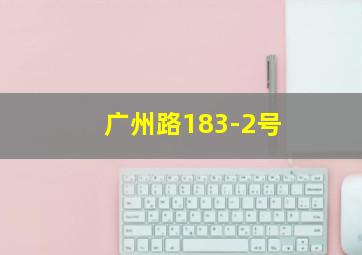 广州路183-2号